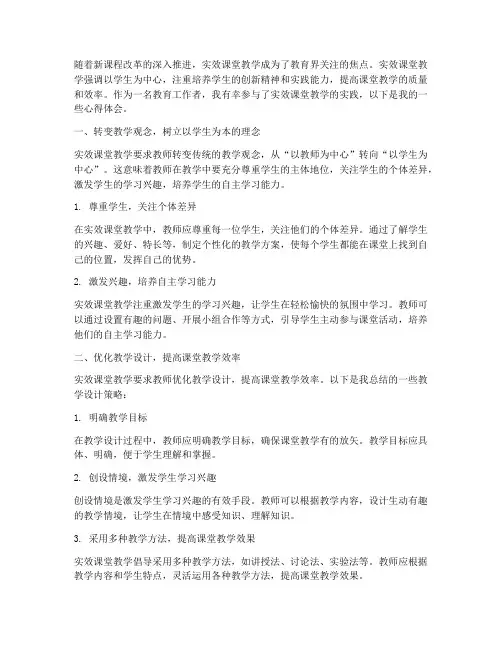 随着新课程改革的深入推进，实效课堂教学成为了教育界关注的焦点。实效课堂教学强调以学生为中心，注重培养学生的创新精神和实践能力，提高课堂教学的质量和效率。作为一名教育工作者，我有幸参与了实效课堂教学的实践，以下是我的一些心得体会。

一、转变教学观念，树立以学生为本的理念

实效课堂教学要求教师转变传统的教学观念，从“以教师为中心”转向“以学生为中心”。这意味着教师在教学中要充分尊重学生的主体地位，关注学生的个体差异，激发学生的学习兴趣，培养学生的自主学习能力。

1. 尊重学生，关注个体差异

在实效课堂教学中，教师应尊重每一位学生，关注他们的个体差异。通过了解学生的兴趣、爱好、特长等，制定个性化的教学方案，使每个学生都能在课堂上找到自己的位置，发挥自己的优势。

2. 激发兴趣，培养自主学习能力

实效课堂教学注重激发学生的学习兴趣，让学生在轻松愉快的氛围中学习。教师可以通过设置有趣的问题、开展小组合作等方式，引导学生主动参与课堂活动，培养他们的自主学习能力。

二、优化教学设计，提高课堂教学效率

实效课堂教学要求教师优化教学设计，提高课堂教学效率。以下是我总结的一些教学设计策略：

1. 明确教学目标

在教学设计过程中，教师应明确教学目标，确保课堂教学有的放矢。教学目标应具体、明确，便于学生理解和掌握。

2. 创设情境，激发学生学习兴趣

创设情境是激发学生学习兴趣的有效手段。教师可以根据教学内容，设计生动有趣的教学情境，让学生在情境中感受知识、理解知识。

3. 采用多种教学方法，提高课堂教学效果

实效课堂教学倡导采用多种教学方法，如讲授法、讨论法、实验法等。教师应根据教学内容和学生特点，灵活运用各种教学方法，提高课堂教学效果。